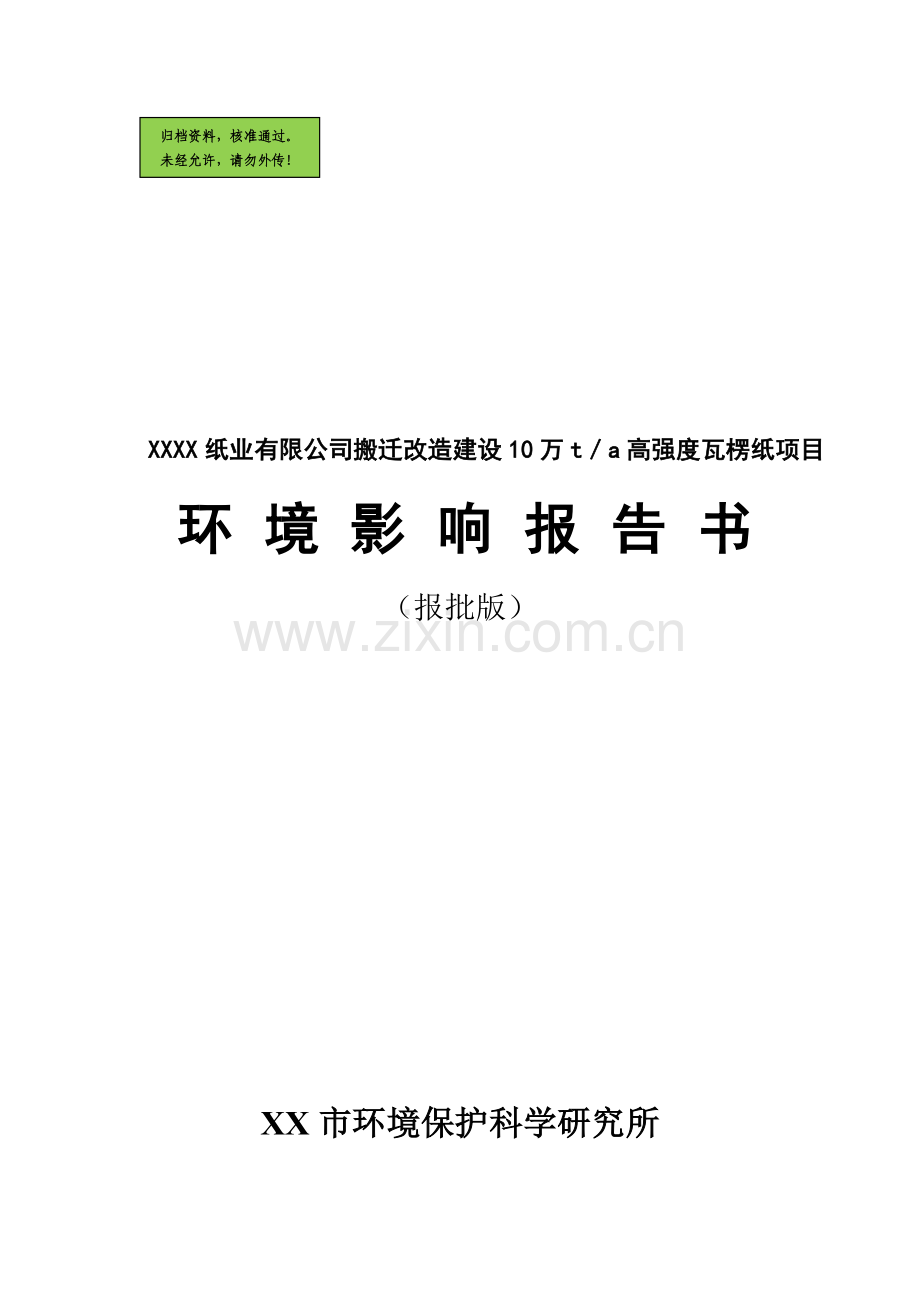 归档资料，核准通过。
未经允许，请勿外传！

XXXX纸业有限公司搬迁改造建设10万t／a高强度瓦楞纸项目

环 境 影 响 报 告 书

（报批版）

www.zixin.com.cn

XX市环境保护科学研究所